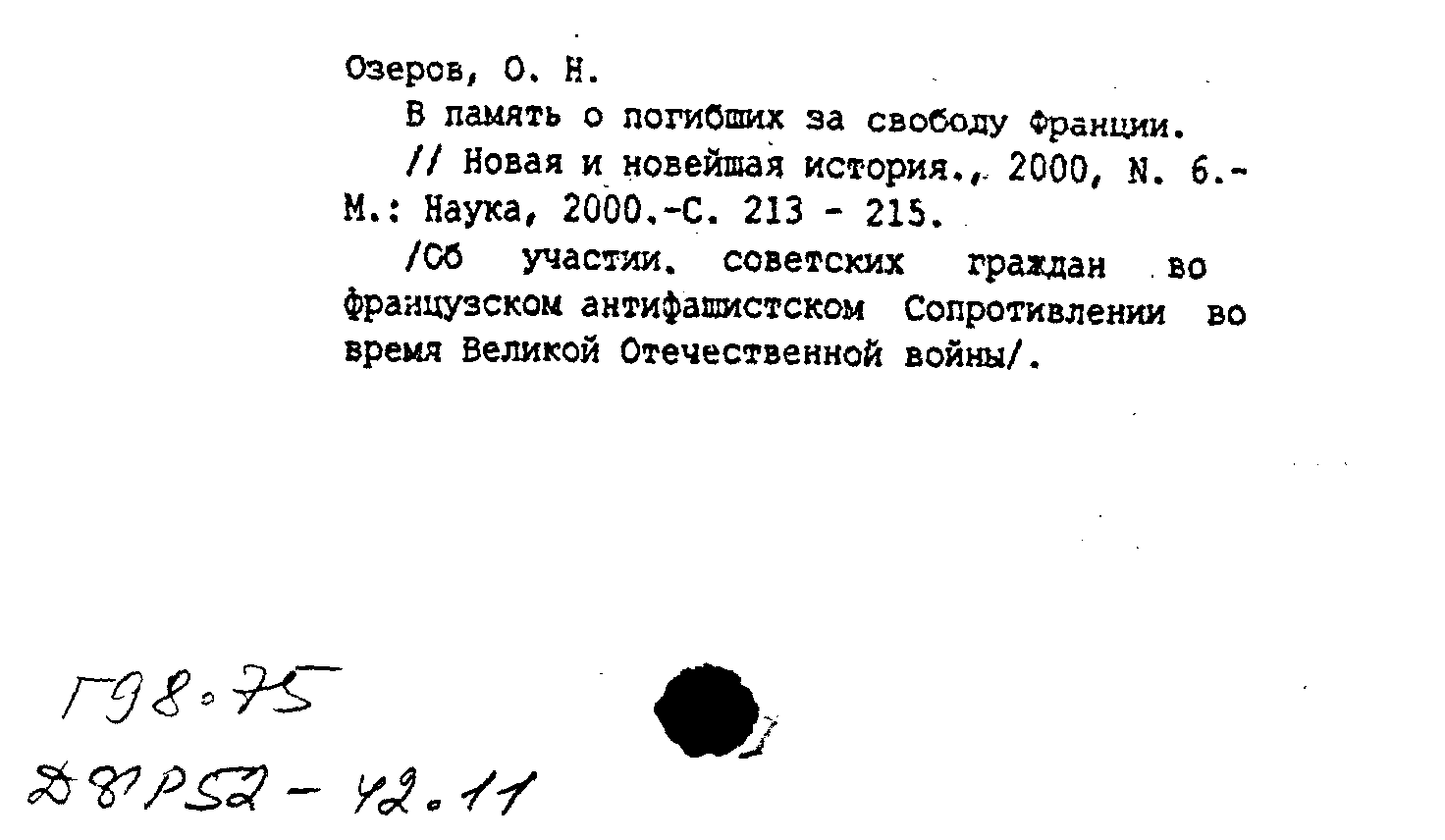 Озеров, О. Н.

В память о погибших за свободу Франции.

// Новая и новейшая история., 2000, N. 6.- М.: Наука, 2000.-С. 213 - 215.

/Об участии. советских граждан во французском антифашистском Сопротивлении во время Великой Отечественной войны/.

Г98.75

Д81Р52 - 42.11